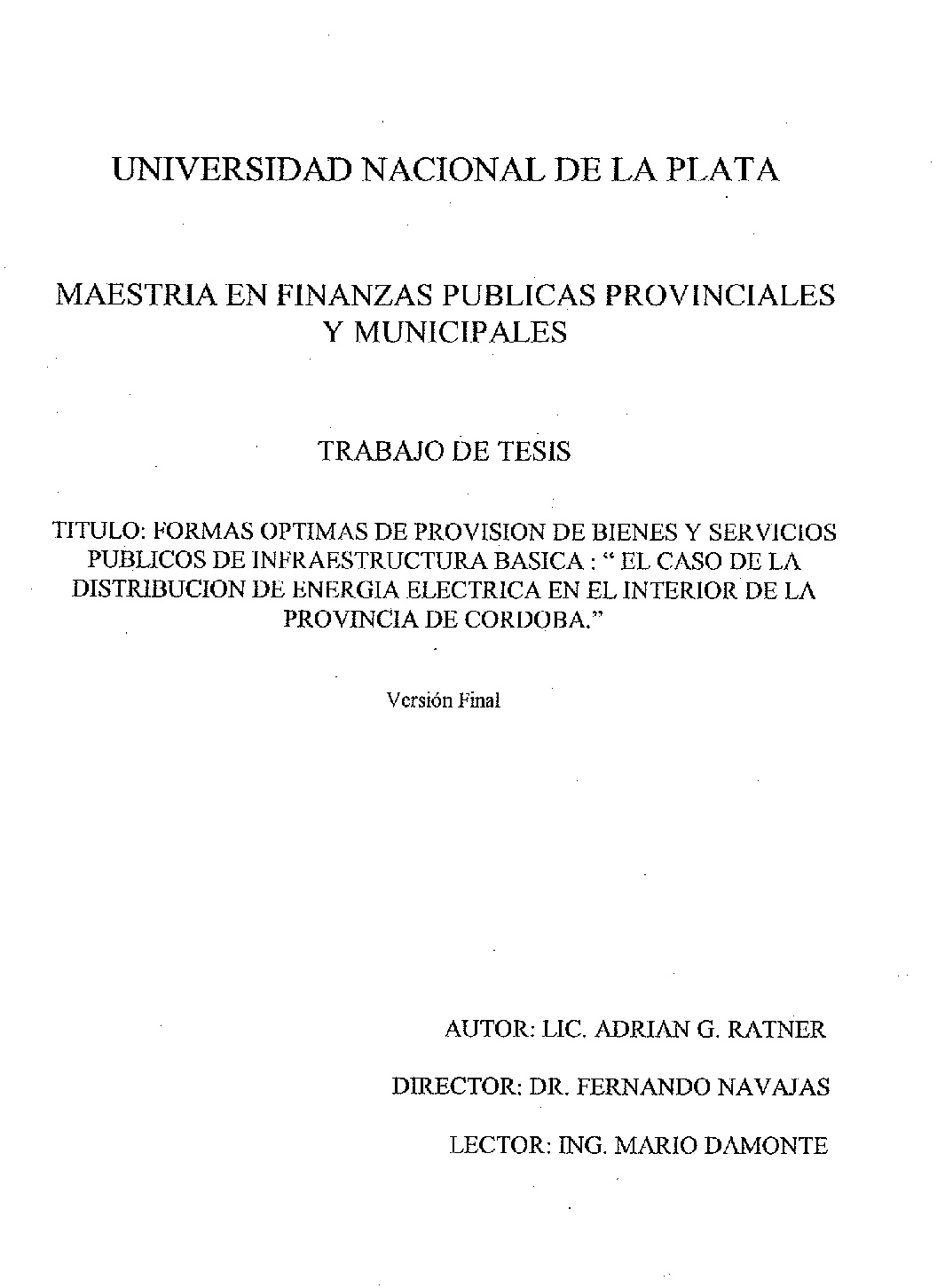 UNIVERSIDAD NACIONAL DE LA PLATA

MAESTRIA EN FINANZAS PUBLICAS PROVINCIALES Y MUNICIPALES

TRABAJO DE TESIS

TITULO: FORMAS OPTIMAS DE PROVISION DE BIENES Y SERVICIOS PUBLICOS DE INFRAESTRUCTURA BASICA : " EL CASO DE LA DISTRIBUCION DE ENERGIA ELECTRICA EN EL INTERIOR DE LA PROVINCIA DE CORDOBA."

Versión Final

AUTOR: LIC. ADRIAN G. RATNER

DIRECTOR: DR. FERNANDO NAVAJAS

LECTOR: ING. MARIO DAMONTE